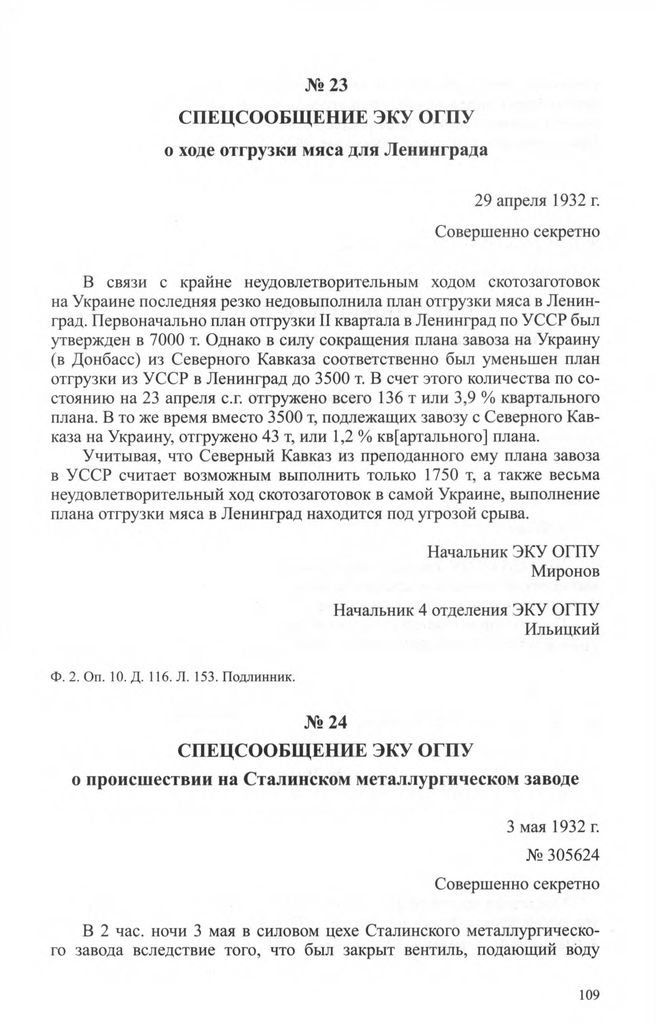 № 23

СПЕЦСООБЩЕНИЕ ЭКУ ОГПУ

о ходе отгрузки мяса для Ленинграда

29 апреля 1932 г.

Совершенно секретно

В связи с крайне неудовлетворительным ходом скотозаготовок на Украине последняя резко недовыполнила план отгрузки мяса в Ленинград. Первоначально план отгрузки II квартала в Ленинград по УССР был утвержден в 7000 т. Однако в силу сокращения плана завоза на Украину (в Донбасс) из Северного Кавказа соответственно был уменьшен план отгрузки из УССР в Ленинград до 3500 т. В счет этого количества по состоянию на 23 апреля с.г. отгружено всего 136 т или 3,9 % квартального плана. В то же время вместо 3500 т, подлежащих завозу с Северного Кавказа на Украину, отгружено 43 т, или 1,2 % кв[артального] плана.

Учитывая, что Северный Кавказ из преподанного ему плана завоза в УССР считает возможным выполнить только 1750 т, а также весьма неудовлетворительный ход скотозаготовок в самой Украине, выполнение плана отгрузки мяса в Ленинград находится под угрозой срыва.

Начальник ЭКУ ОГПУ
Миронов

Начальник 4 отделения ЭКУ ОГПУ
Ильицкий

Ф. 2. Оп. 10. Д. 116. Л. 153. Подлинник.

№ 24

СПЕЦСООБЩЕНИЕ ЭКУ ОГПУ

о происшествии на Сталинском металлургическом заводе

3 мая 1932 г.

№ 305624

Совершенно секретно

В 2 час. ночи 3 мая в силовом цехе Сталинского металлургического завода вследствие того, что был закрыт вентиль, подающий воду

109